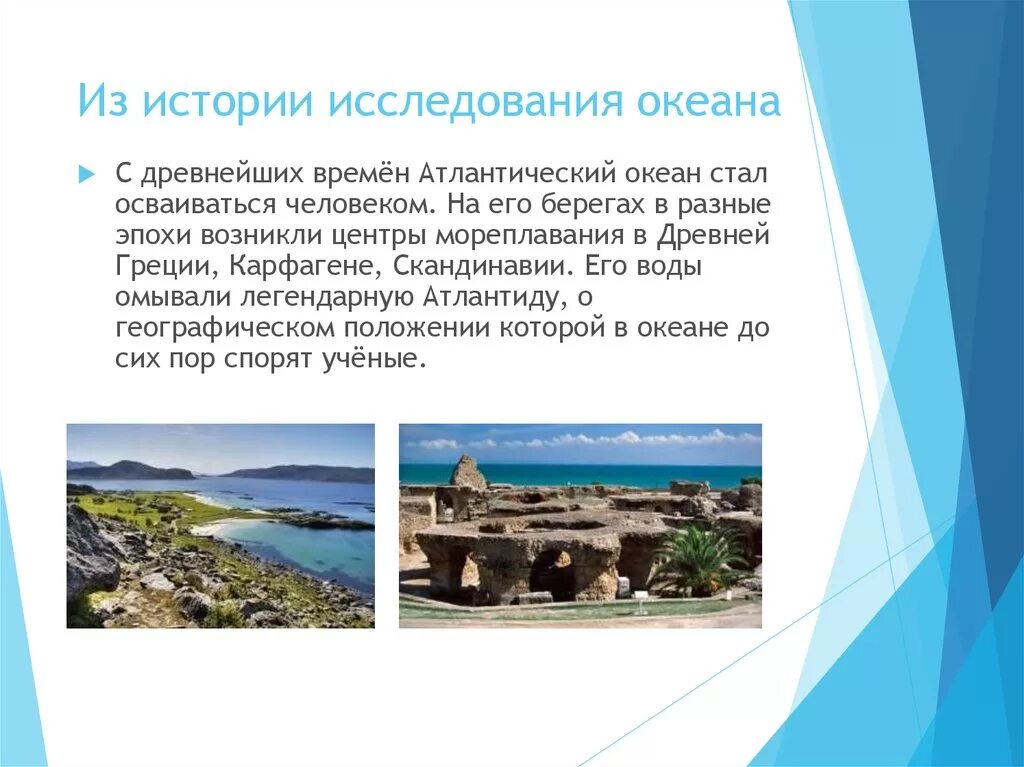 Из истории исследования океана

С древнейших времён Атлантический океан стал осваиваться человеком. На его берегах в разные эпохи возникли центры мореплавания в Древней Греции, Карфагене, Скандинавии. Его воды омывали легендарную Атлантиду, о географическом положении которой в океане до сих пор спорят учёные.